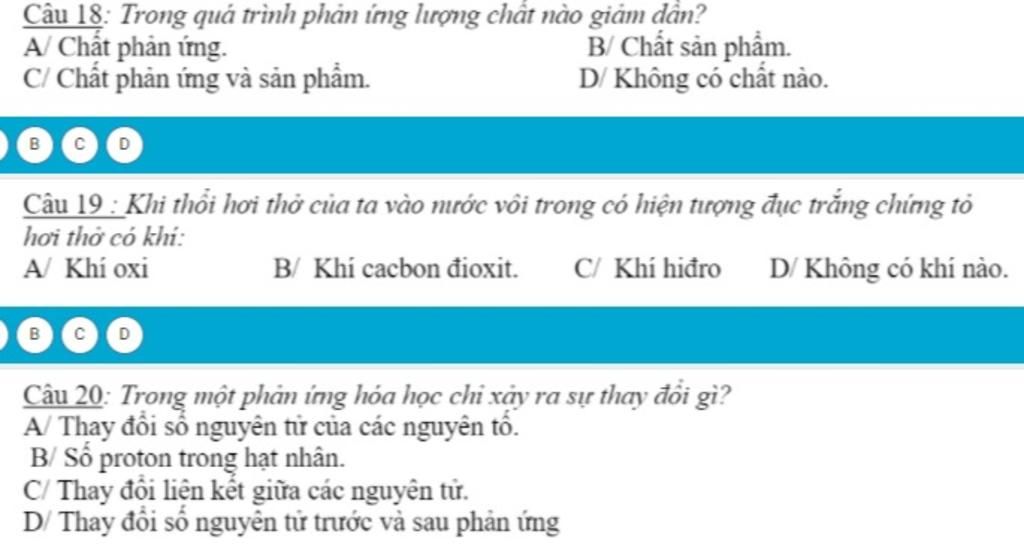 Câu 18: Trong quá trình phản ứng lượng chất nào giảm dần?
A/ Chất phản ứng.
B/ Chất sản phẩm.
C/ Chất phản ứng và sản phẩm.
D/ Không có chất nào.

B C D

Câu 19 : Khi thổi hơi thở của ta vào nước vôi trong có hiện tượng đục trắng chứng tỏ hơi thở có khí:
A/ Khí oxi
B/ Khí cacbon đioxit.
C/ Khí hiđro
D/ Không có khí nào.

B C D

Câu 20: Trong một phản ứng hóa học chỉ xảy ra sự thay đổi gì?
A/ Thay đổi số nguyên tử của các nguyên tố.
B/ Số proton trong hạt nhân.
C/ Thay đổi liên kết giữa các nguyên tử.
D/ Thay đổi số nguyên tử trước và sau phản ứng